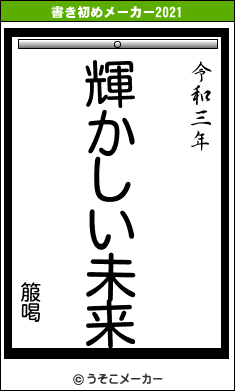 書き初めメーカー2021

令和三年

輝かしい未来

箙喝

© うそこメーカー